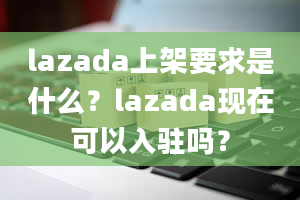 lazada上架要求是什么？lazada现在可以入驻吗？